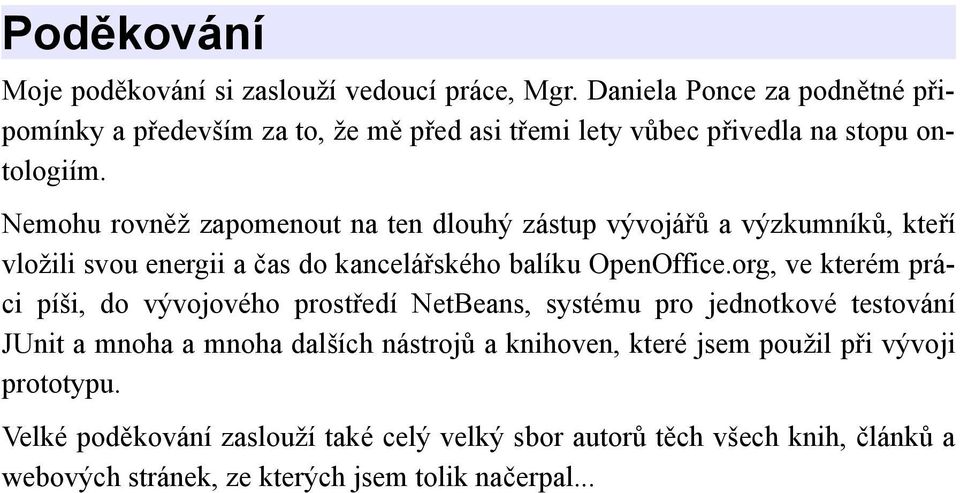 Poděkování

Moje poděkování si zaslouží vedoucí práce, Mgr. Daniela Ponce za podnětné připomínky a především za to, že mě před asi třemi lety vůbec přivedla na stopu ontologiím.

Nemohu rovněž zapomenout na ten dlouhý zástup vývojářů a výzkumníků, kteří vložili svou energii a čas do kancelářského balíku OpenOffice.org, ve kterém práci píši, do vývojového prostředí NetBeans, systému pro jednotkové testování JUnit a mnoha a mnoha dalších nástrojů a knihoven, které jsem použil při vývoji prototypu.

Velké poděkování zaslouží také celý velký sbor autorů těch všech knih, článků a webových stránek, ze kterých jsem tolik načerpal...